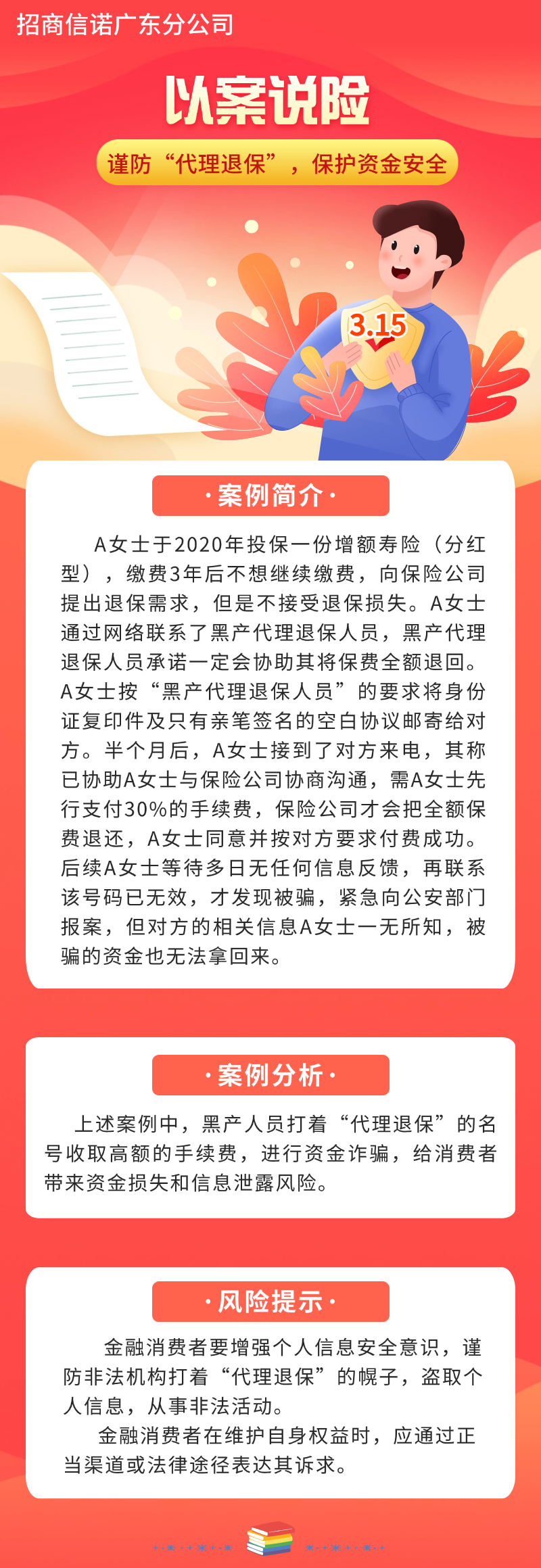 招商信诺广东分公司

以案说险

谨防“代理退保”，保护资金安全

3.15

·案例简介·

A女士于2020年投保一份增额寿险（分红型），缴费3年后不想继续缴费，向保险公司提出退保需求，但是不接受退保损失。A女士通过网络联系了黑产代理退保人员，黑产代理退保人员承诺一定会协助其将保费全额退回。A女士按“黑产代理退保人员”的要求将身份证复印件及只有亲笔签名的空白协议邮寄给对方。半个月后，A女士接到了对方来电，其称已协助A女士与保险公司协商沟通，需A女士先行支付30%的手续费，保险公司才会把全额保费退还，A女士同意并按对方要求付费成功。后续A女士等待多日无任何信息反馈，再联系该号码已无效，才发现被骗，紧急向公安部门报案，但对方的相关信息A女士一无所知，被骗的资金也无法拿回来。

·案例分析·

上述案例中，黑产人员打着“代理退保”的名号收取高额的手续费，进行资金诈骗，给消费者带来资金损失和信息泄露风险。

·风险提示·

金融消费者要增强个人信息安全意识，谨防非法机构打着“代理退保”的幌子，盗取个人信息，从事非法活动。

金融消费者在维护自身权益时，应通过正当渠道或法律途径表达其诉求。